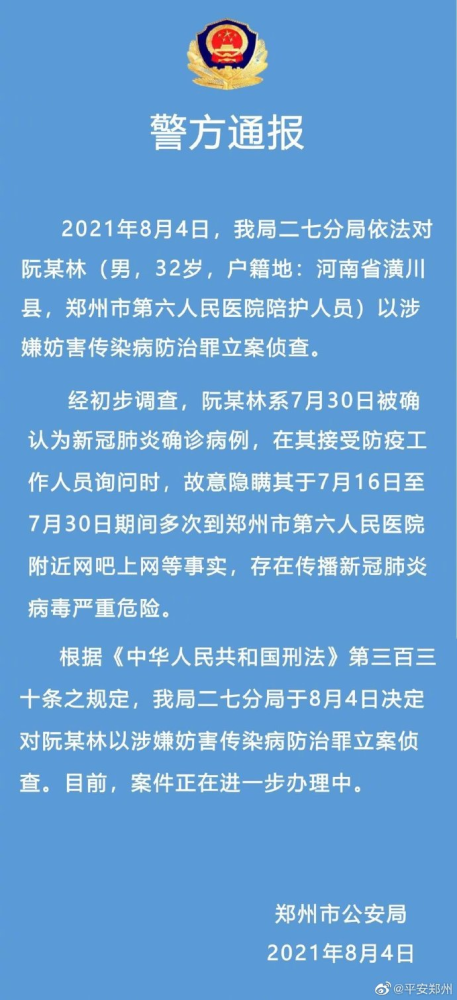 警方通报

2021年8月4日，我局二七分局依法对阮某林（男，32岁，户籍地：河南省潢川县，郑州市第六人民医院陪护人员）以涉嫌妨害传染病防治罪立案侦查。

经初步调查，阮某林系7月30日被确认为新冠肺炎确诊病例，在其接受防疫工作人员询问时，故意隐瞒其于7月16日至7月30日期间多次到郑州市第六人民医院附近网吧上网等事实，存在传播新冠肺炎病毒严重危险。

根据《中华人民共和国刑法》第三百三十条之规定，我局二七分局于8月4日决定对阮某林以涉嫌妨害传染病防治罪立案侦查。目前，案件正在进一步办理中。

郑州市公安局
2021年8月4日

@平安郑州